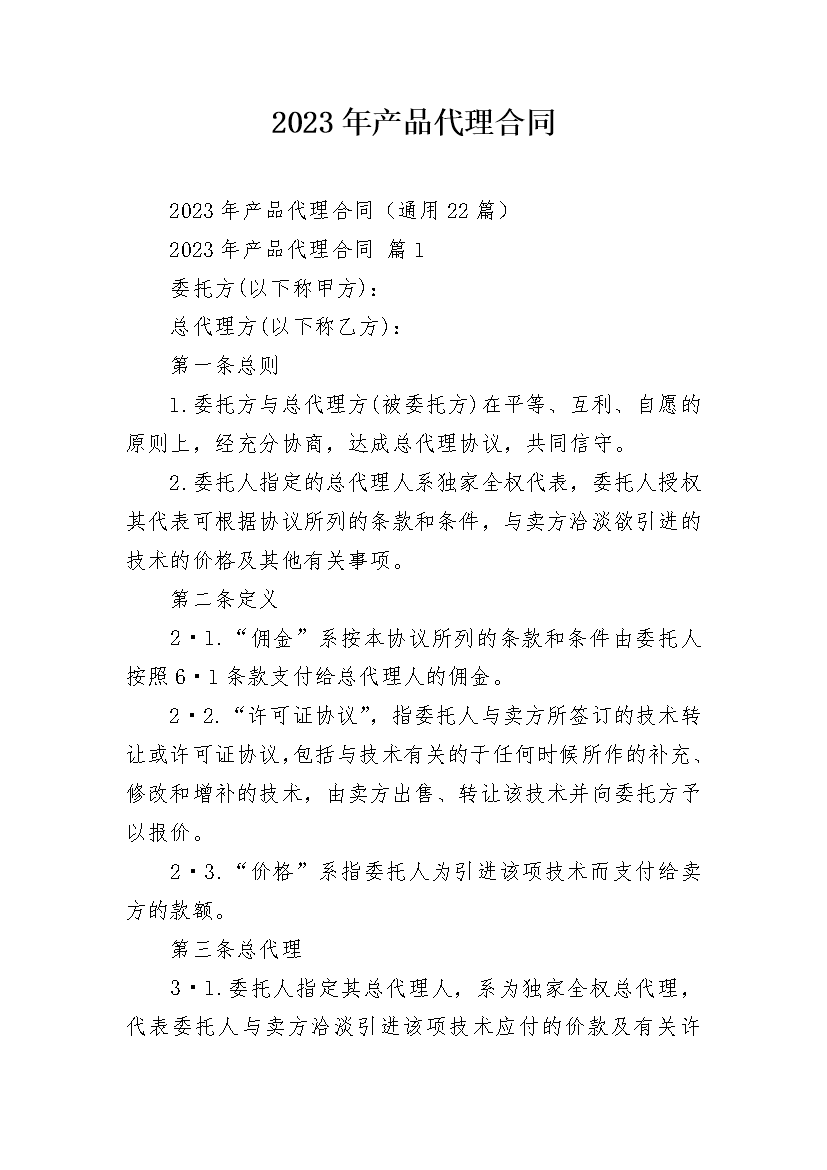 2023年产品代理合同

2023年产品代理合同（通用22篇）

2023年产品代理合同 篇1

委托方(以下称甲方)：

总代理方(以下称乙方)：

第一条总则

1.委托方与总代理方(被委托方)在平等、互利、自愿的原则上，经充分协商，达成总代理协议，共同信守。

2.委托人指定的总代理人系独家全权代表，委托人授权其代表可根据协议所列的条款和条件，与卖方洽淡欲引进的技术的价格及其他有关事项。

第二条定义

2·1.“佣金”系按本协议所列的条款和条件由委托人按照6·1条款支付给总代理人的佣金。

2·2.“许可证协议”，指委托人与卖方所签订的技术转让或许可证协议，包括与技术有关的于任何时候所作的补充、修改和增补的技术，由卖方出售、转让该技术并向委托方予以报价。

2·3.“价格”系指委托人为引进该项技术而支付给卖方的款额。

第三条总代理

3·1.委托人指定其总代理人，系为独家全权总代理，代表委托人与卖方洽淡引进该项技术应付的价款及有关许